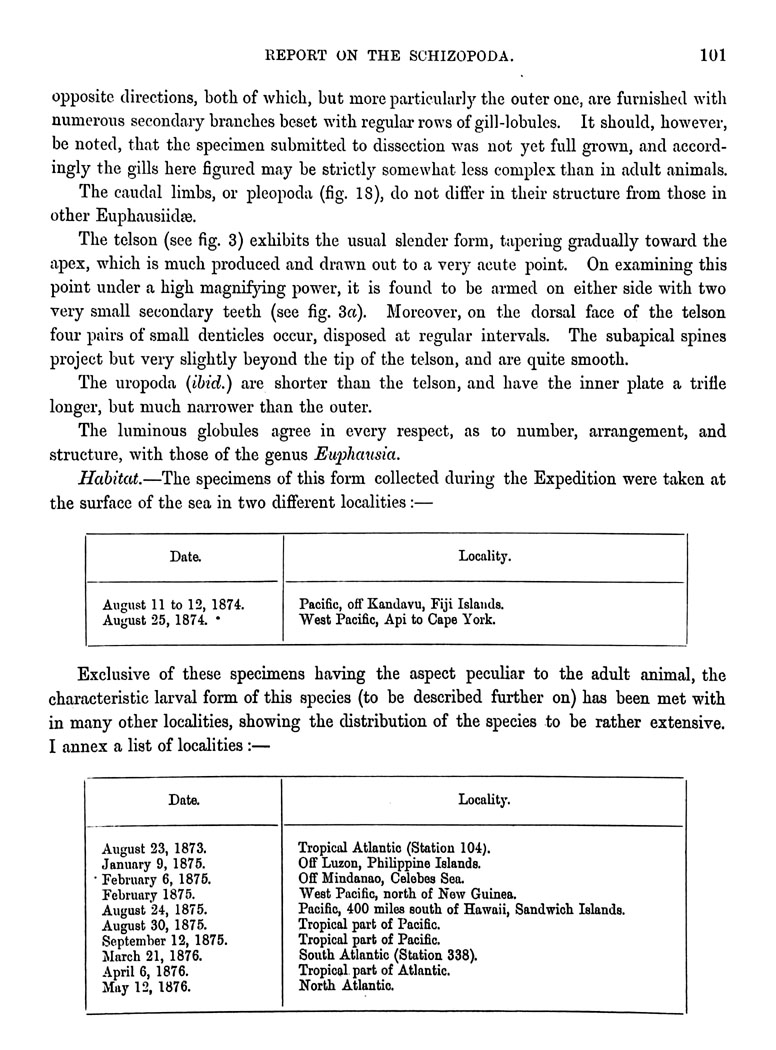 REPORT ON THE SCHIZOPODA. 101

opposite directions, both of which, but more particularly the outer one, are furnished with numerous secondary branches beset with regular rows of gill-lobules. It should, however, be noted, that the specimen submitted to dissection was not yet full grown, and accordingly the gills here figured may be strictly somewhat less complex than in adult animals.

The caudal limbs, or pleopoda (fig. 18), do not differ in their structure from those in other Euphausiidæ.

The telson (see fig. 3) exhibits the usual slender form, tapering gradually toward the apex, which is much produced and drawn out to a very acute point. On examining this point under a high magnifying power, it is found to be armed on either side with two very small secondary teeth (see fig. 3a). Moreover, on the dorsal face of the telson four pairs of small denticles occur, disposed at regular intervals. The subapical spines project but very slightly beyond the tip of the telson, and are quite smooth.

The uropoda (ibid.) are shorter than the telson, and have the inner plate a trifle longer, but much narrower than the outer.

The luminous globules agree in every respect, as to number, arrangement, and structure, with those of the genus Euphausia.

Habitat.—The specimens of this form collected during the Expedition were taken at the surface of the sea in two different localities :—

| Date. | Locality. |
|---|---|
| August 11 to 12, 1874. | Pacific, off Kandavu, Fiji Islands. |
| August 25, 1874. | West Pacific, Api to Cape York. |

Exclusive of these specimens having the aspect peculiar to the adult animal, the characteristic larval form of this species (to be described further on) has been met with in many other localities, showing the distribution of the species to be rather extensive. I annex a list of localities :—

| Date. | Locality. |
|---|---|
| August 23, 1873. | Tropical Atlantic (Station 104). |
| January 9, 1875. | Off Luzon, Philippine Islands. |
| February 6, 1875. | Off Mindanao, Celebes Sea. |
| February 1875. | West Pacific, north of New Guinea. |
| August 24, 1875. | Pacific, 400 miles south of Hawaii, Sandwich Islands. |
| August 30, 1875. | Tropical part of Pacific. |
| September 12, 1875. | Tropical part of Pacific. |
| March 21, 1876. | South Atlantic (Station 338). |
| April 6, 1876. | Tropical part of Atlantic. |
| May 12, 1876. | North Atlantic. |